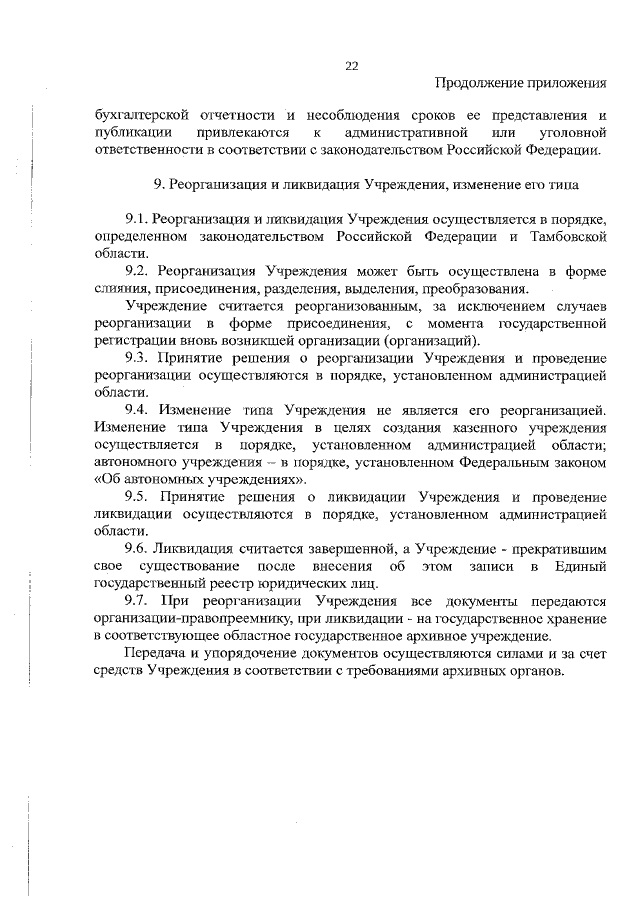 22

Продолжение приложения

бухгалтерской отчетности и несоблюдения сроков ее представления и публикации привлекаются к административной или уголовной ответственности в соответствии с законодательством Российской Федерации.

9. Реорганизация и ликвидация Учреждения, изменение его типа

9.1. Реорганизация и ликвидация Учреждения осуществляется в порядке, определенном законодательством Российской Федерации и Тамбовской области.

9.2. Реорганизация Учреждения может быть осуществлена в форме слияния, присоединения, разделения, выделения, преобразования.

Учреждение считается реорганизованным, за исключением случаев реорганизации в форме присоединения, с момента государственной регистрации вновь возникшей организации (организаций).

9.3. Принятие решения о реорганизации Учреждения и проведение реорганизации осуществляются в порядке, установленном администрацией области.

9.4. Изменение типа Учреждения не является его реорганизацией. Изменение типа Учреждения в целях создания казенного учреждения осуществляется в порядке, установленном администрацией области; автономного учреждения – в порядке, установленном Федеральным законом «Об автономных учреждениях».

9.5. Принятие решения о ликвидации Учреждения и проведение ликвидации осуществляются в порядке, установленном администрацией области.

9.6. Ликвидация считается завершенной, а Учреждение - прекратившим свое существование после внесения об этом записи в Единый государственный реестр юридических лиц.

9.7. При реорганизации Учреждения все документы передаются организации-правопреемнику, при ликвидации - на государственное хранение в соответствующее областное государственное архивное учреждение.

Передача и упорядочение документов осуществляются силами и за счет средств Учреждения в соответствии с требованиями архивных органов.